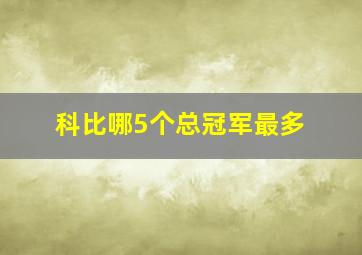 科比哪5个总冠军最多